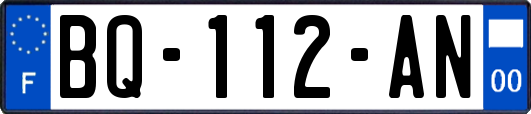 F
BQ-112-AN
00